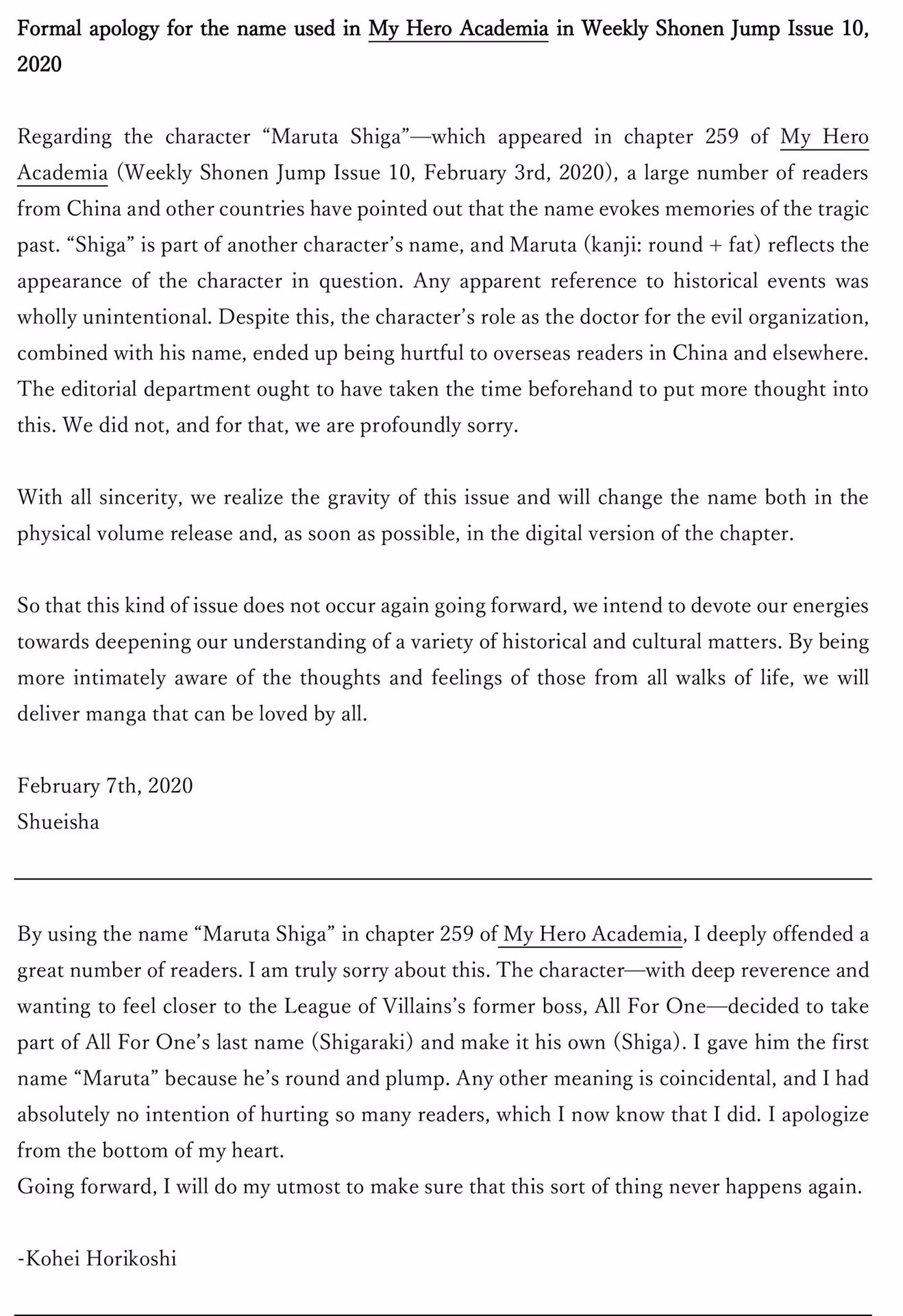 Formal apology for the name used in My Hero Academia in Weekly Shonen Jump Issue 10, 2020

Regarding the character “Maruta Shiga”—which appeared in chapter 259 of My Hero Academia (Weekly Shonen Jump Issue 10, February 3rd, 2020), a large number of readers from China and other countries have pointed out that the name evokes memories of the tragic past. “Shiga” is part of another character’s name, and Maruta (kanji: round + fat) reflects the appearance of the character in question. Any apparent reference to historical events was wholly unintentional. Despite this, the character’s role as the doctor for the evil organization, combined with his name, ended up being hurtful to overseas readers in China and elsewhere. The editorial department ought to have taken the time beforehand to put more thought into this. We did not, and for that, we are profoundly sorry.

With all sincerity, we realize the gravity of this issue and will change the name both in the physical volume release and, as soon as possible, in the digital version of the chapter.

So that this kind of issue does not occur again going forward, we intend to devote our energies towards deepening our understanding of a variety of historical and cultural matters. By being more intimately aware of the thoughts and feelings of those from all walks of life, we will deliver manga that can be loved by all.

February 7th, 2020
Shueisha

By using the name “Maruta Shiga” in chapter 259 of My Hero Academia, I deeply offended a great number of readers. I am truly sorry about this. The character—with deep reverence and wanting to feel closer to the League of Villains’s former boss, All For One—decided to take part of All For One’s last name (Shigaraki) and make it his own (Shiga). I gave him the first name “Maruta” because he’s round and plump. Any other meaning is coincidental, and I had absolutely no intention of hurting so many readers, which I now know that I did. I apologize from the bottom of my heart.
Going forward, I will do my utmost to make sure that this sort of thing never happens again.

-Kohei Horikoshi